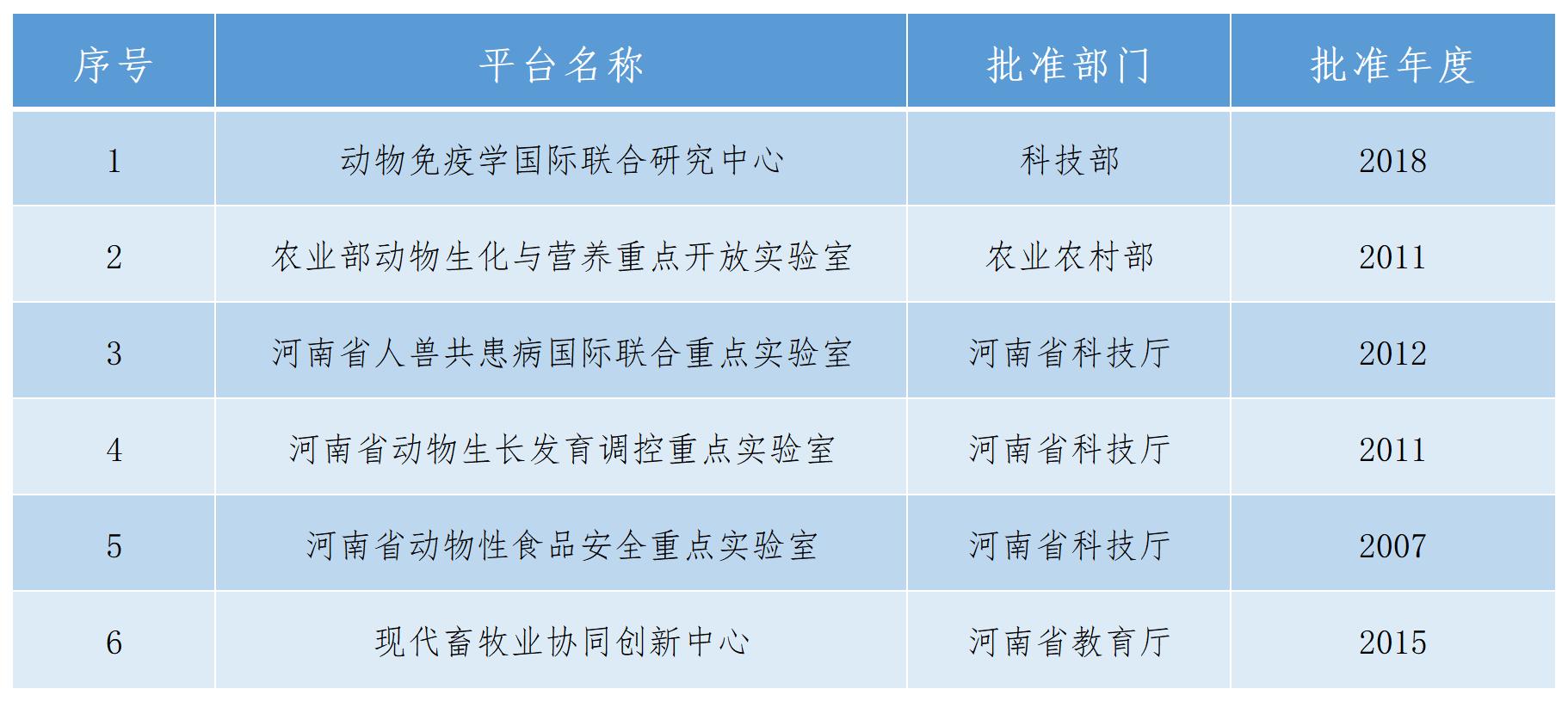 | 序号 | 平台名称 | 批准部门 | 批准年度 |
|---|---|---|---|
| 1 | 动物免疫学国际联合研究中心 | 科技部 | 2018 |
| 2 | 农业部动物生化与营养重点开放实验室 | 农业农村部 | 2011 |
| 3 | 河南省人兽共患病国际联合重点实验室 | 河南省科技厅 | 2012 |
| 4 | 河南省动物生长发育调控重点实验室 | 河南省科技厅 | 2011 |
| 5 | 河南省动物性食品安全重点实验室 | 河南省科技厅 | 2007 |
| 6 | 现代畜牧业协同创新中心 | 河南省教育厅 | 2015 |